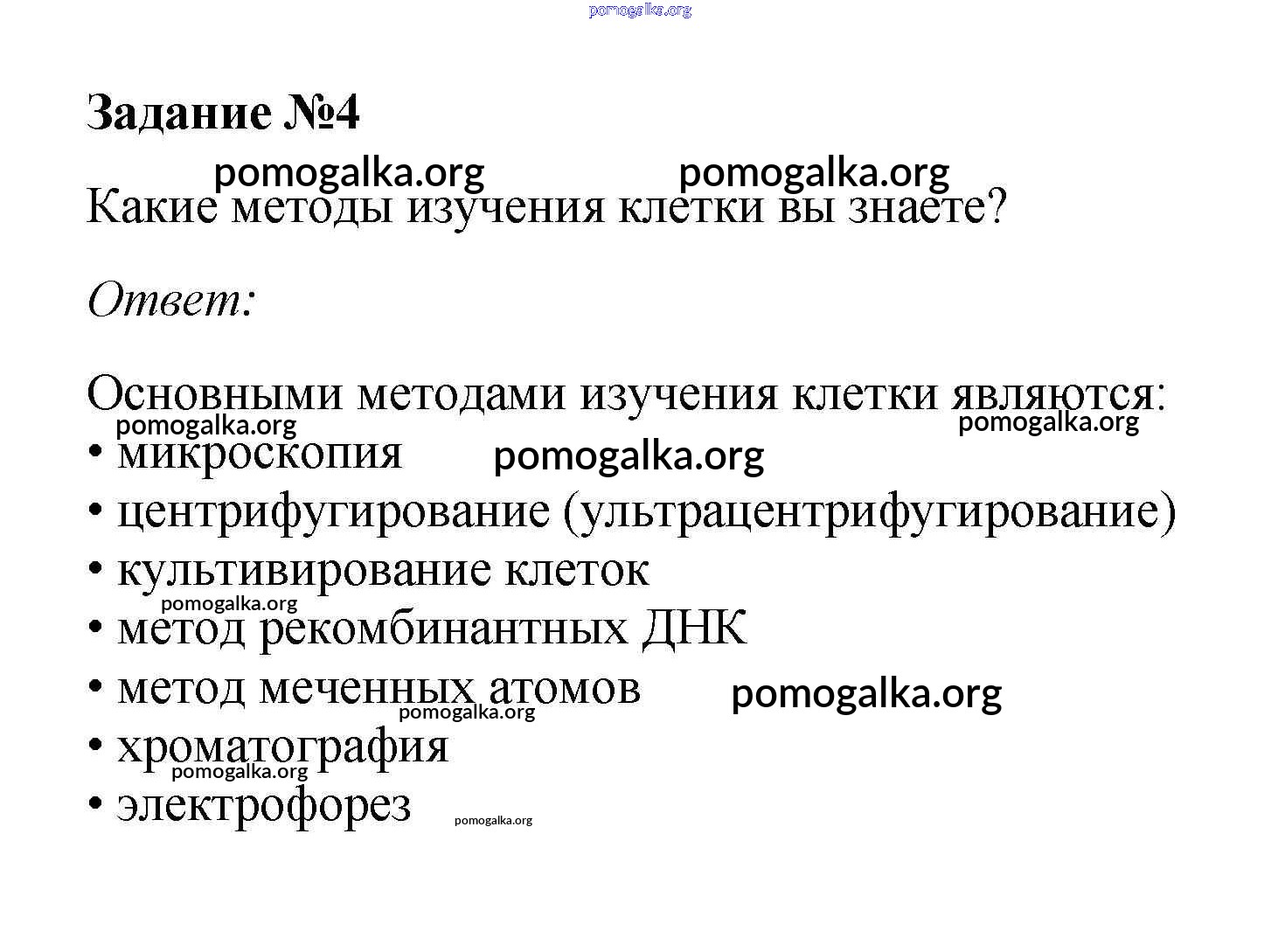 pomogalka.org

Задание №4

pomogalka.org pomogalka.org

Какие методы изучения клетки вы знаете?

Ответ:

Основными методами изучения клетки являются:

pomogalka.org pomogalka.org

• микроскопия pomogalka.org
• центрифугирование (ультрацентрифугирование)
• культивирование клеток
pomogalka.org
• метод рекомбинантных ДНК
• метод меченных атомов pomogalka.org
pomogalka.org
• хроматография
pomogalka.org
• электрофорез pomogalka.org